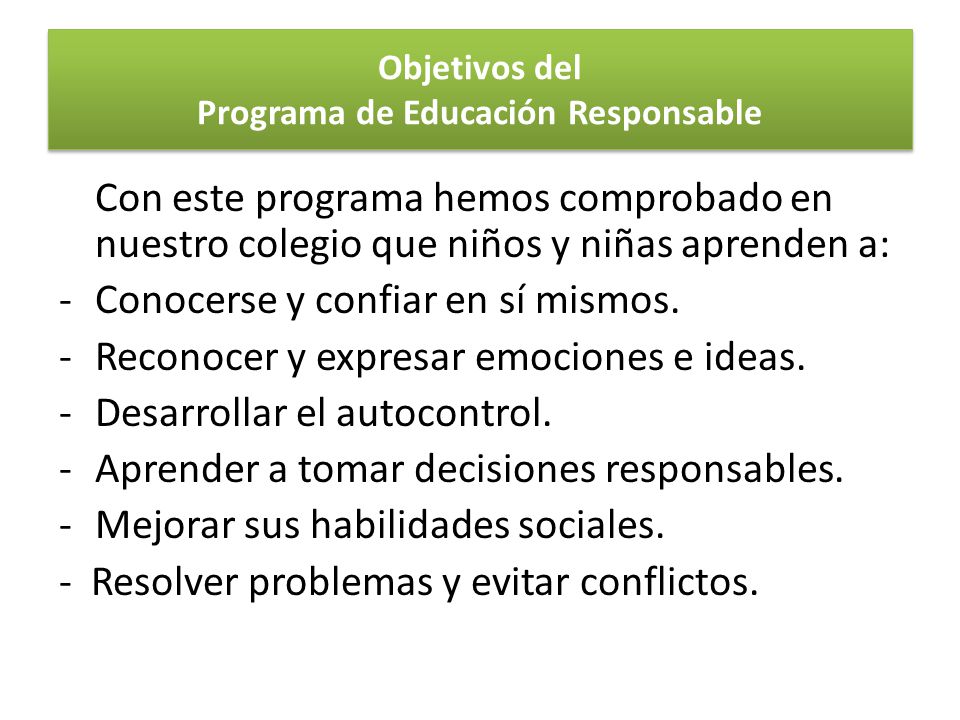 Objetivos del
Programa de Educación Responsable

Con este programa hemos comprobado en nuestro colegio que niños y niñas aprenden a:
- Conocerse y confiar en sí mismos.
- Reconocer y expresar emociones e ideas.
- Desarrollar el autocontrol.
- Aprender a tomar decisiones responsables.
- Mejorar sus habilidades sociales.
- Resolver problemas y evitar conflictos.